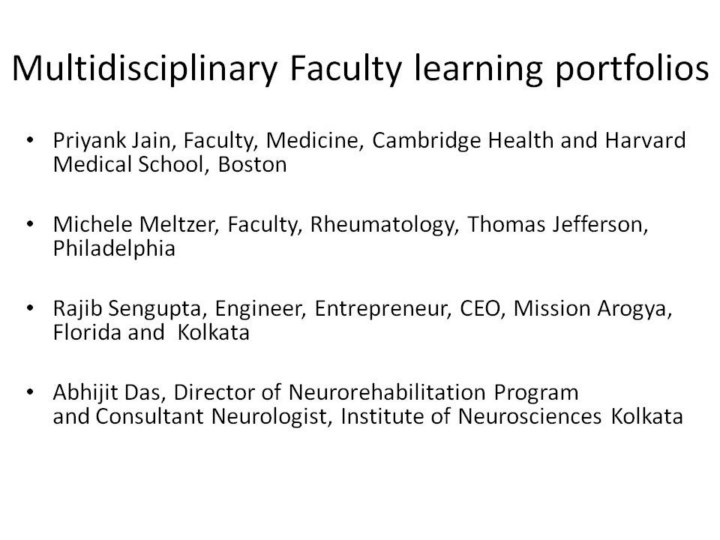 Multidisciplinary Faculty learning portfolios

• Priyank Jain, Faculty, Medicine, Cambridge Health and Harvard Medical School, Boston

• Michele Meltzer, Faculty, Rheumatology, Thomas Jefferson, Philadelphia

• Rajib Sengupta, Engineer, Entrepreneur, CEO, Mission Arogya, Florida and Kolkata

• Abhijit Das, Director of Neurorehabilitation Program and Consultant Neurologist, Institute of Neurosciences Kolkata